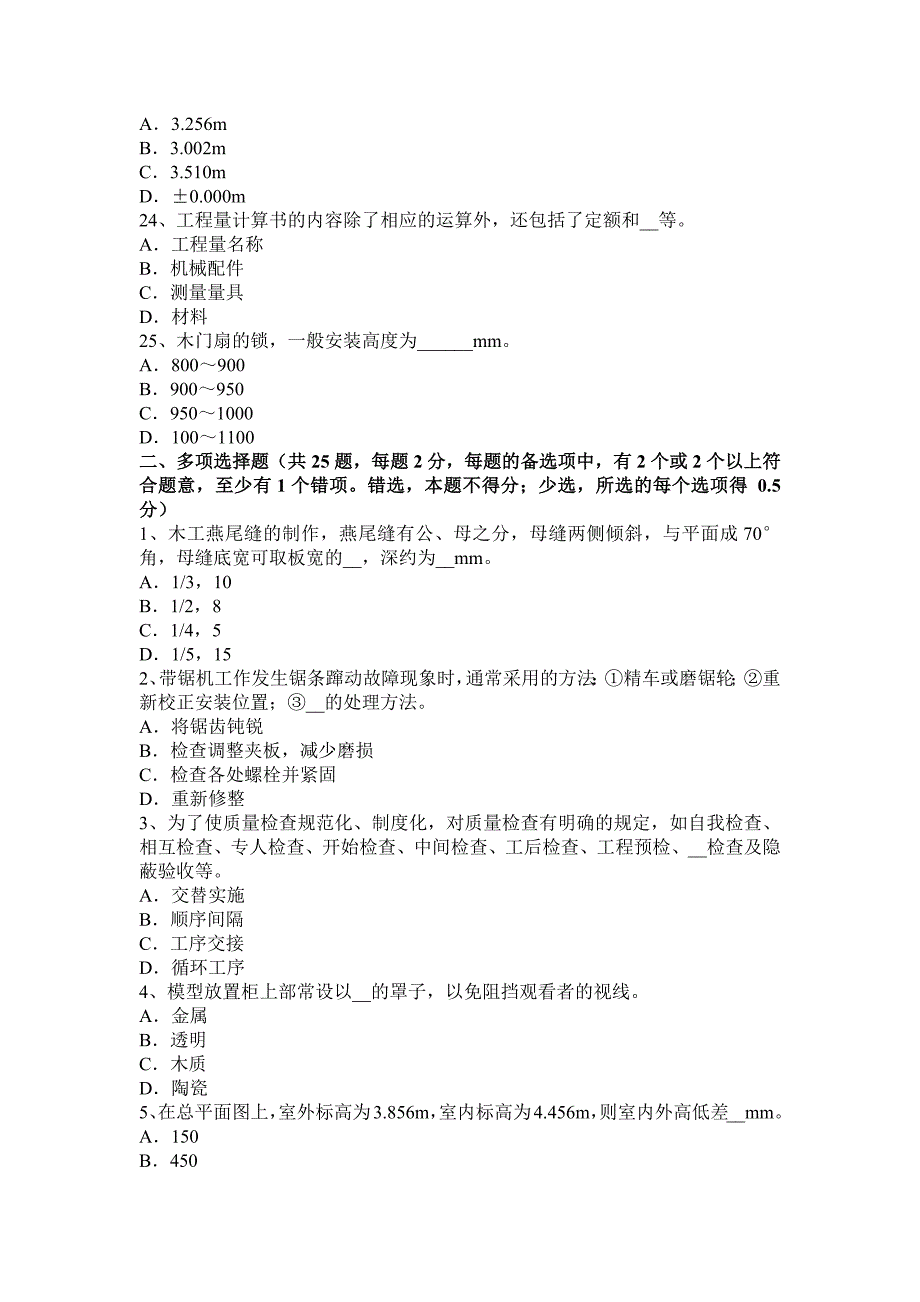 A．3.256m
B．3.002m
C．3.510m
D．±0.000m
24、工程量计算书的内容除了相应的运算外，还包括了定额和__等。
A．工程量名称
B．机械配件
C．测量量具
D．材料
25、木门扇的锁，一般安装高度为______mm。
A．800～900
B．900～950
C．950～1000
D．100～1100
二、多项选择题（共 25 题，每题 2 分，每题的备选项中，有 2 个或 2 个以上符合题意，至少有 1 个错项。错选，本题不得分；少选，所选的每个选项得 0.5 分）
1、木工燕尾缝的制作，燕尾缝有公、母之分，母缝两侧倾斜，与平面成 70°角，母缝底宽可取板宽的__，深约为__mm。
A．1/3，10
B．1/2，8
C．1/4，5
D．1/5，15
2、带锯机工作发生锯条蹿动故障现象时，通常采用的方法：①精车或磨锯轮；②重新校正安装位置；③__的处理方法。
A．将锯齿钝锐
B．检查调整夹板，减少磨损
C．检查各处螺栓并紧固
D．重新修整
3、为了使质量检查规范化、制度化，对质量检查有明确的规定，如自我检查、相互检查、专人检查、开始检查、中间检查、工后检查、工程预检、__检查及隐蔽验收等。
A．交替实施
B．顺序间隔
C．工序交接
D．循环工序
4、模型放置柜上部常设以__的罩子，以免阻挡观看者的视线。
A．金属
B．透明
C．木质
D．陶瓷
5、在总平面图上，室外标高为3.856m，室内标高为4.456m，则室内外高低差__mm。
A．150
B．450